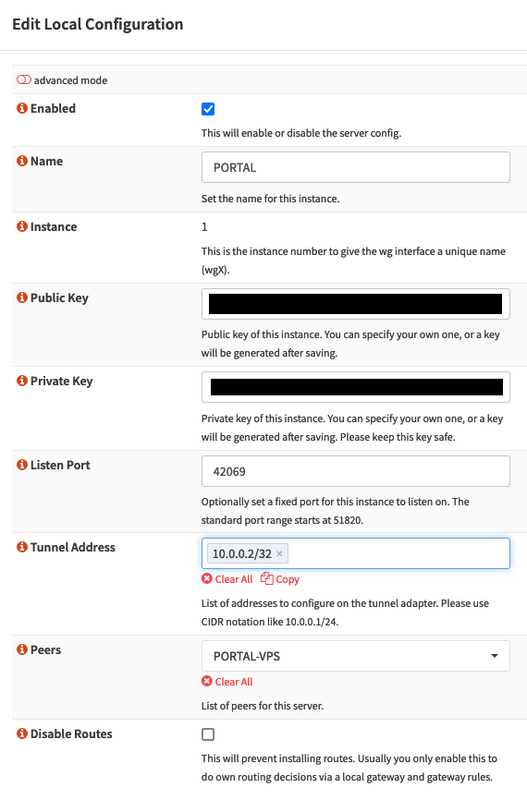 Edit Local Configuration

advanced mode

Enabled

This will enable or disable the server config.

Name

PORTAL

Set the name for this instance.

Instance

1

This is the instance number to give the wg interface a unique name (wgX).

Public Key

Public key of this instance. You can specify your own one, or a key will be generated after saving.

Private Key

Private key of this instance. You can specify your own one, or a key will be generated after saving. Please keep this key safe.

Listen Port

42069

Optionally set a fixed port for this instance to listen on. The standard port range starts at 51820.

Tunnel Address

10.0.0.2/32 ×

Clear All Copy

List of addresses to configure on the tunnel adapter. Please use CIDR notation like 10.0.0.1/24.

Peers

PORTAL-VPS

Clear All

List of peers for this server.

Disable Routes

This will prevent installing routes. Usually you only enable this to do own routing decisions via a local gateway and gateway rules.